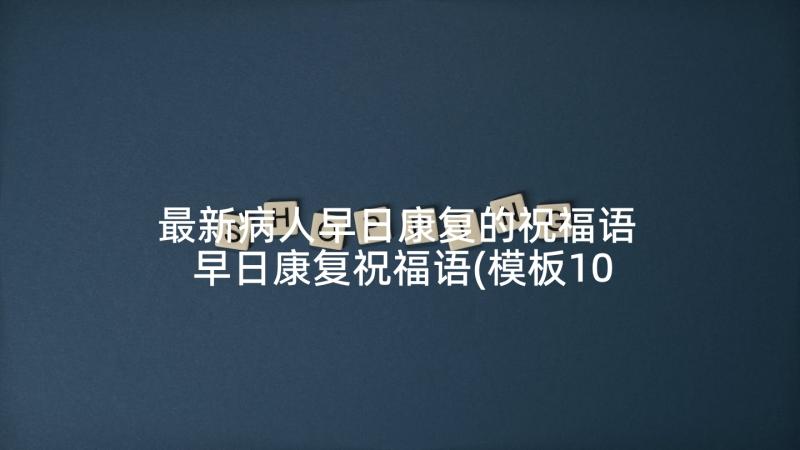 最新病人早日康复的祝福语 早日康复祝福语(模板10